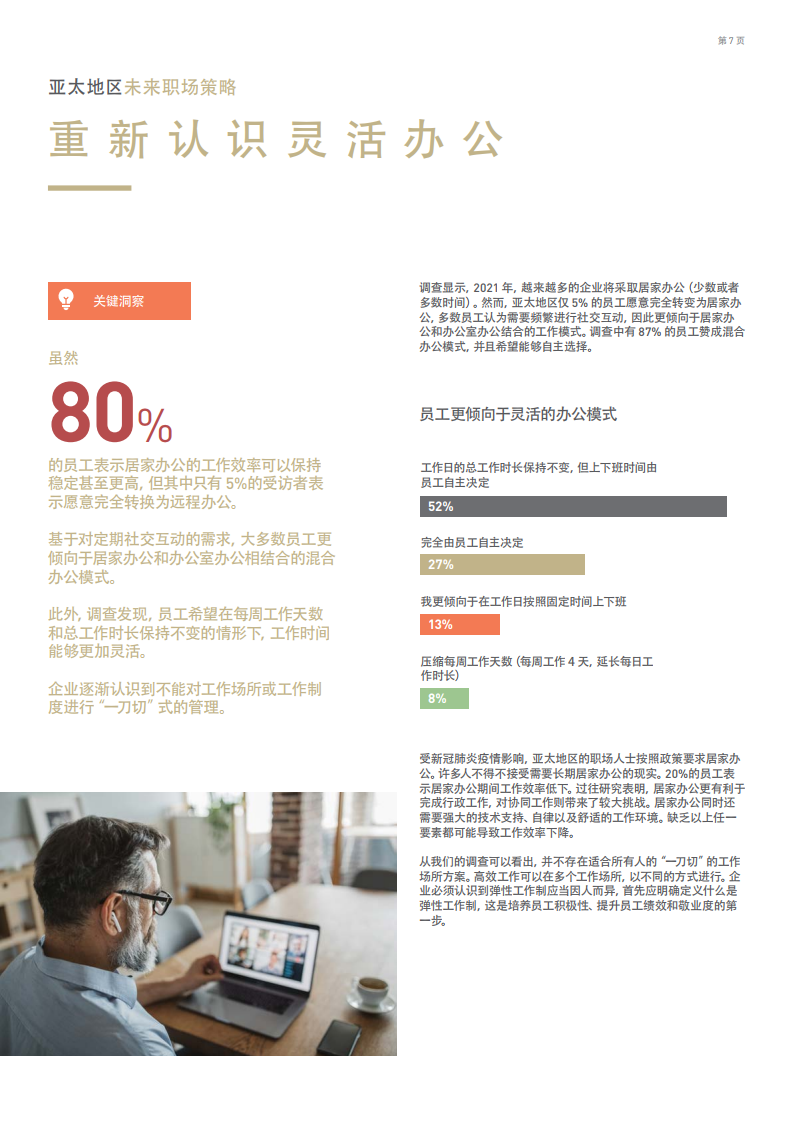 第7页

亚太地区未来职场策略

重新认识灵活办公

关键洞察

虽然

80%

的员工表示居家办公的工作效率可以保持稳定甚至更高，但其中只有5%的受访者表示愿意完全转换为远程办公。

基于对定期社交互动的需求，大多数员工更倾向于居家办公和办公室办公相结合的混合办公模式。

此外，调查发现，员工希望在每周工作天数和总工作时长保持不变的情形下，工作时间能够更加灵活。

企业逐渐认识到不能对工作场所或工作制度进行“一刀切”式的管理。

调查显示，2021年，越来越多的企业将采取居家办公（少数或者多数时间）。然而，亚太地区仅5%的员工愿意完全转变为居家办公，多数员工认为需要频繁进行社交互动，因此更倾向于居家办公和办公室办公结合的工作模式。调查中有87%的员工赞成混合办公模式，并且希望能够自主选择。

员工更倾向于灵活的办公模式

工作日的总工作时长保持不变，但上下班时间由员工自主决定
52%

完全由员工自主决定
27%

我更倾向于在工作日按照固定时间上下班
13%

压缩每周工作天数（每周工作4天，延长每日工作时长）
8%

受新冠肺炎疫情影响，亚太地区的职场人士按照政策要求居家办公。许多人不得不接受需要长期居家办公的现实。20%的员工表示居家办公期间工作效率低下。过往研究表明，居家办公更有利于完成行政工作，对协同工作则带来了较大挑战。居家办公同时还需要强大的技术支持、自律以及舒适的工作环境。缺乏以上任一要素都可能导致工作效率下降。

从我们的调查可以看出，并不存在适合所有人的“一刀切”的工作场所方案。高效工作可以在多个工作场所，以不同的方式进行。企业必须认识到弹性工作制应当因人而异，首先应明确定义什么是弹性工作制，这是培养员工积极性、提升员工绩效和敬业度的第一步。